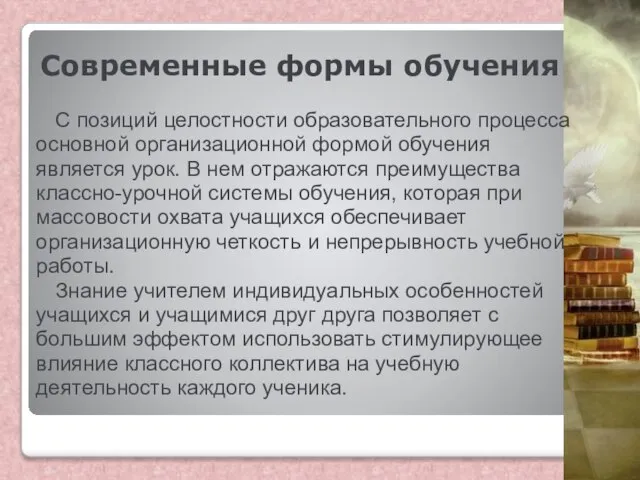 Современные формы обучения

С позиций целостности образовательного процесса основной организационной формой обучения является урок. В нем отражаются преимущества классно-урочной системы обучения, которая при массовости охвата учащихся обеспечивает организационную четкость и непрерывность учебной работы.

Знание учителем индивидуальных особенностей учащихся и учащимися друг друга позволяет с большим эффектом использовать стимулирующее влияние классного коллектива на учебную деятельность каждого ученика.